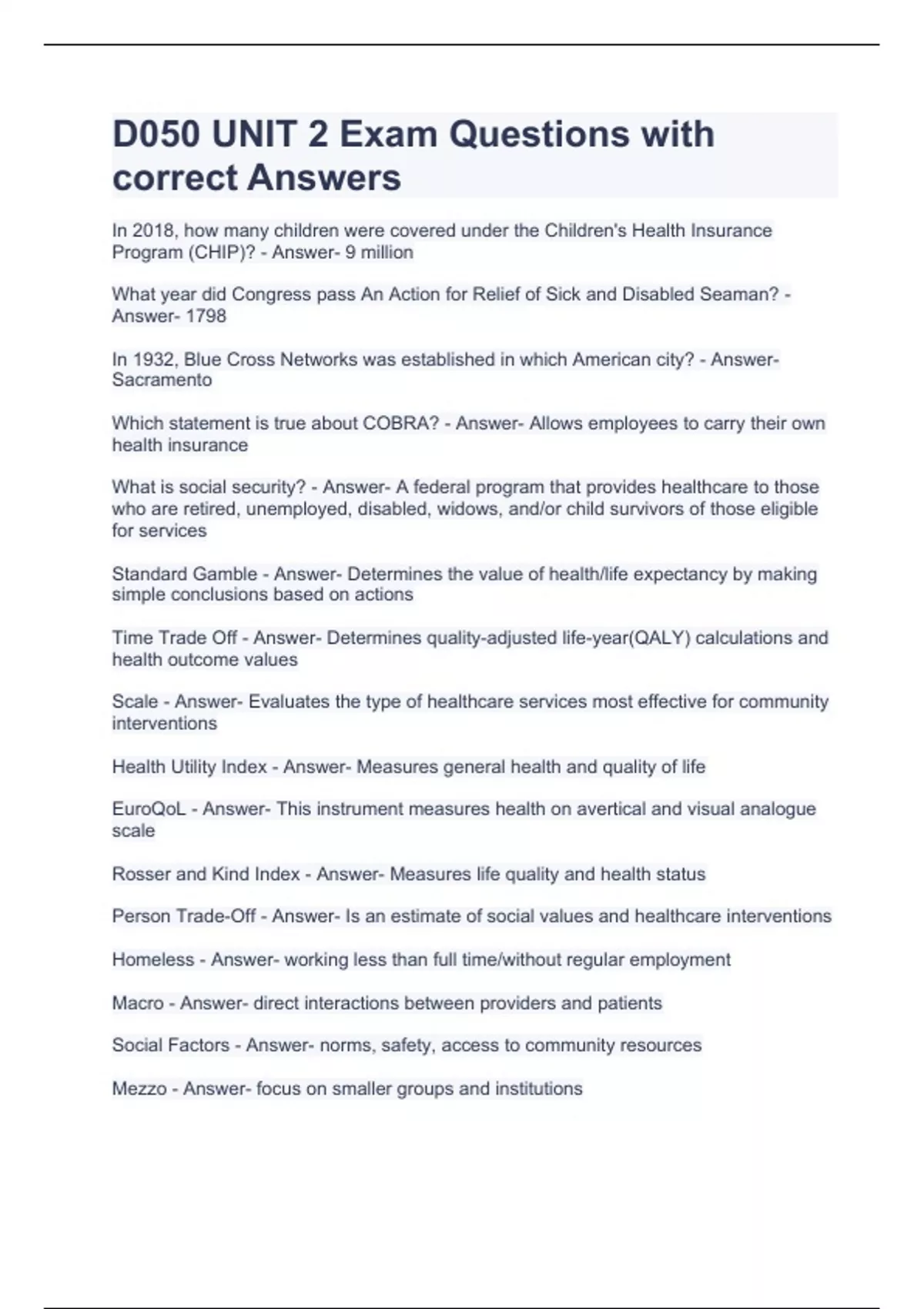 D050 UNIT 2 Exam Questions with correct Answers

In 2018, how many children were covered under the Children's Health Insurance Program (CHIP)? - Answer- 9 million

What year did Congress pass An Action for Relief of Sick and Disabled Seaman? - Answer- 1798

In 1932, Blue Cross Networks was established in which American city? - Answer- Sacramento

Which statement is true about COBRA? - Answer- Allows employees to carry their own health insurance

What is social security? - Answer- A federal program that provides healthcare to those who are retired, unemployed, disabled, widows, and/or child survivors of those eligible for services

Standard Gamble - Answer- Determines the value of health/life expectancy by making simple conclusions based on actions

Time Trade Off - Answer- Determines quality-adjusted life-year(QALY) calculations and health outcome values

Scale - Answer- Evaluates the type of healthcare services most effective for community interventions

Health Utility Index - Answer- Measures general health and quality of life

EuroQoL - Answer- This instrument measures health on avertical and visual analogue scale

Rosser and Kind Index - Answer- Measures life quality and health status

Person Trade-Off - Answer- Is an estimate of social values and healthcare interventions

Homeless - Answer- working less than full time/without regular employment

Macro - Answer- direct interactions between providers and patients

Social Factors - Answer- norms, safety, access to community resources

Mezzo - Answer- focus on smaller groups and institutions